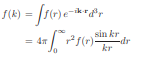 $f(k) = \int f(r)\, e^{-i\mathbf{k}\cdot\mathbf{r}} d^3r$

$= 4\pi \int_0^\infty r^2 f(r) \frac{\sin kr}{kr} dr$